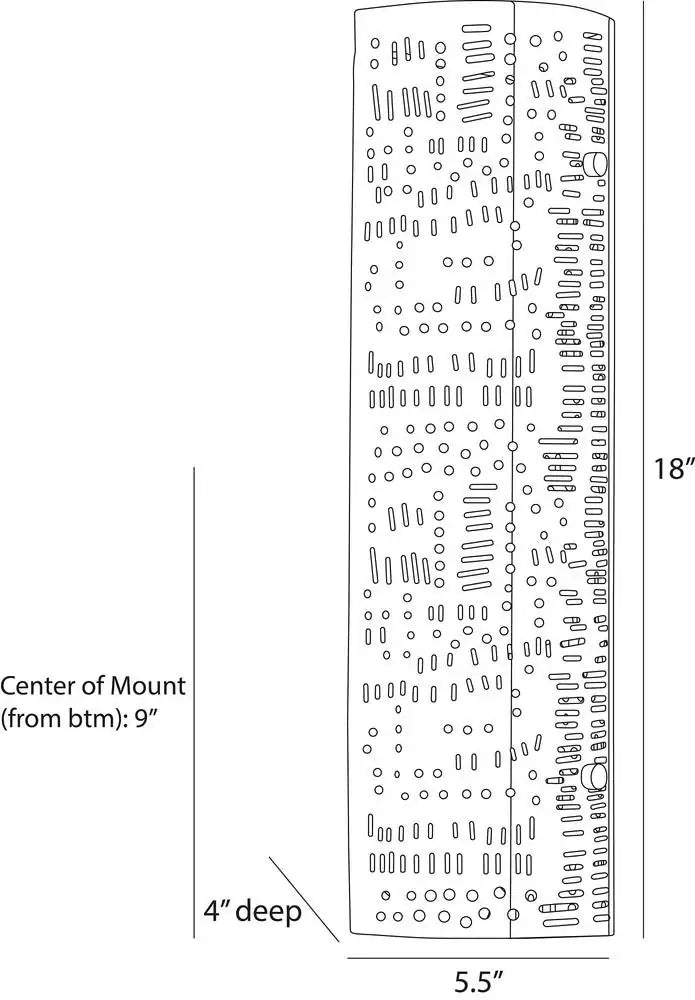 18″

Center of Mount
(from btm): 9″

4″ deep

5.5″